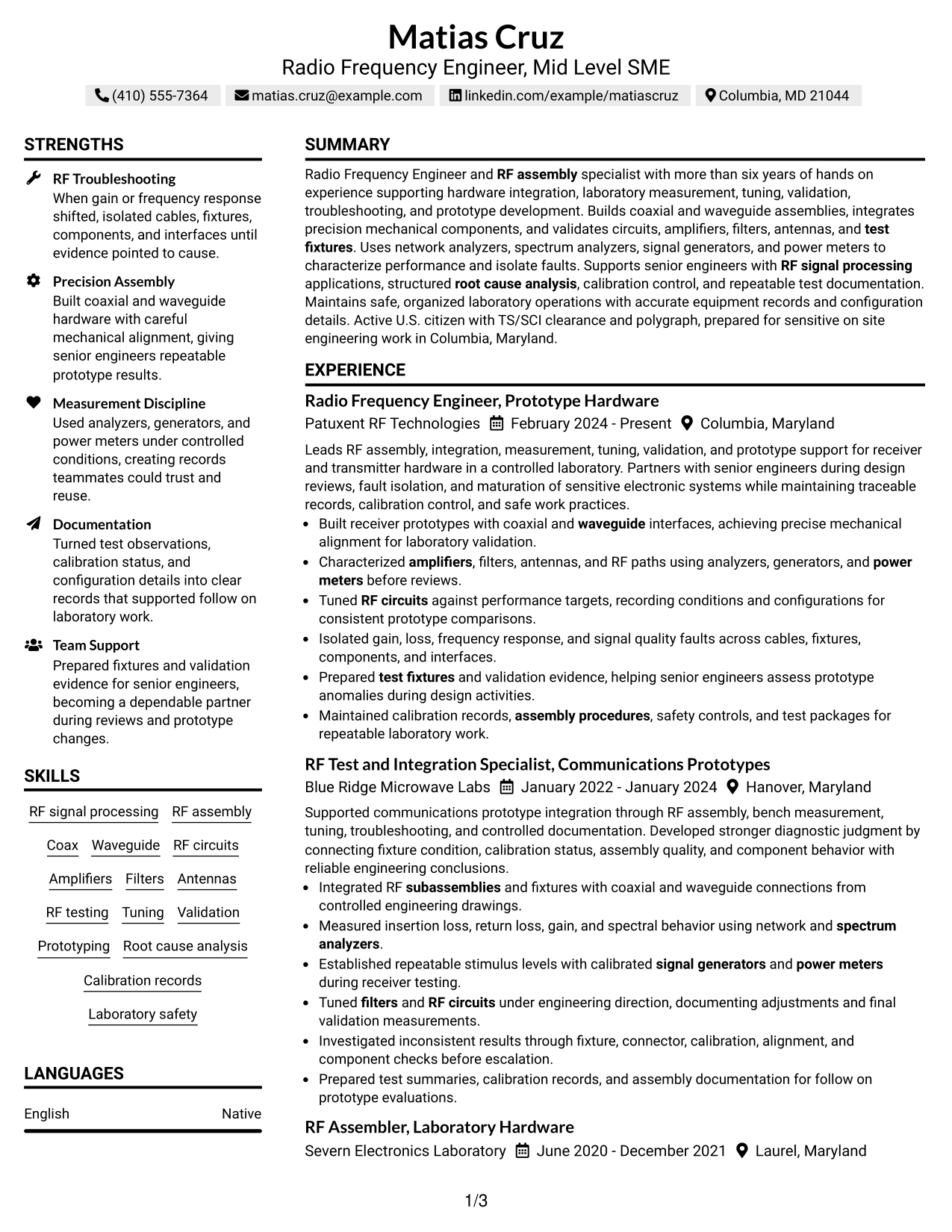 Matias Cruz
Radio Frequency Engineer, Mid Level SME

(410) 555-7364   matias.cruz@example.com   linkedin.com/example/matiascruz   Columbia, MD 21044

STRENGTHS

RF Troubleshooting
When gain or frequency response shifted, isolated cables, fixtures, components, and interfaces until evidence pointed to cause.

Precision Assembly
Built coaxial and waveguide hardware with careful mechanical alignment, giving senior engineers repeatable prototype results.

Measurement Discipline
Used analyzers, generators, and power meters under controlled conditions, creating records teammates could trust and reuse.

Documentation
Turned test observations, calibration status, and configuration details into clear records that supported follow on laboratory work.

Team Support
Prepared fixtures and validation evidence for senior engineers, becoming a dependable partner during reviews and prototype changes.

SKILLS

RF signal processing
RF assembly
Coax
Waveguide
RF circuits
Amplifiers
Filters
Antennas
RF testing
Tuning
Validation
Prototyping
Root cause analysis
Calibration records
Laboratory safety

LANGUAGES

English   Native

SUMMARY

Radio Frequency Engineer and RF assembly specialist with more than six years of hands on experience supporting hardware integration, laboratory measurement, tuning, validation, troubleshooting, and prototype development. Builds coaxial and waveguide assemblies, integrates precision mechanical components, and validates circuits, amplifiers, filters, antennas, and test fixtures. Uses network analyzers, spectrum analyzers, signal generators, and power meters to characterize performance and isolate faults. Supports senior engineers with RF signal processing applications, structured root cause analysis, calibration control, and repeatable test documentation. Maintains safe, organized laboratory operations with accurate equipment records and configuration details. Active U.S. citizen with TS/SCI clearance and polygraph, prepared for sensitive on site engineering work in Columbia, Maryland.

EXPERIENCE

Radio Frequency Engineer, Prototype Hardware
Patuxent RF Technologies   February 2024 - Present   Columbia, Maryland

Leads RF assembly, integration, measurement, tuning, validation, and prototype support for receiver and transmitter hardware in a controlled laboratory. Partners with senior engineers during design reviews, fault isolation, and maturation of sensitive electronic systems while maintaining traceable records, calibration control, and safe work practices.
• Built receiver prototypes with coaxial and waveguide interfaces, achieving precise mechanical alignment for laboratory validation.
• Characterized amplifiers, filters, antennas, and RF paths using analyzers, generators, and power meters before reviews.
• Tuned RF circuits against performance targets, recording conditions and configurations for consistent prototype comparisons.
• Isolated gain, loss, frequency response, and signal quality faults across cables, fixtures, components, and interfaces.
• Prepared test fixtures and validation evidence, helping senior engineers assess prototype anomalies during design activities.
• Maintained calibration records, assembly procedures, safety controls, and test packages for repeatable laboratory work.

RF Test and Integration Specialist, Communications Prototypes
Blue Ridge Microwave Labs   January 2022 - January 2024   Hanover, Maryland

Supported communications prototype integration through RF assembly, bench measurement, tuning, troubleshooting, and controlled documentation. Developed stronger diagnostic judgment by connecting fixture condition, calibration status, assembly quality, and component behavior with reliable engineering conclusions.
• Integrated RF subassemblies and fixtures with coaxial and waveguide connections from controlled engineering drawings.
• Measured insertion loss, return loss, gain, and spectral behavior using network and spectrum analyzers.
• Established repeatable stimulus levels with calibrated signal generators and power meters during receiver testing.
• Tuned filters and RF circuits under engineering direction, documenting adjustments and final validation measurements.
• Investigated inconsistent results through fixture, connector, calibration, alignment, and component checks before escalation.
• Prepared test summaries, calibration records, and assembly documentation for follow on prototype evaluations.

RF Assembler, Laboratory Hardware
Severn Electronics Laboratory   June 2020 - December 2021   Laurel, Maryland

1/3